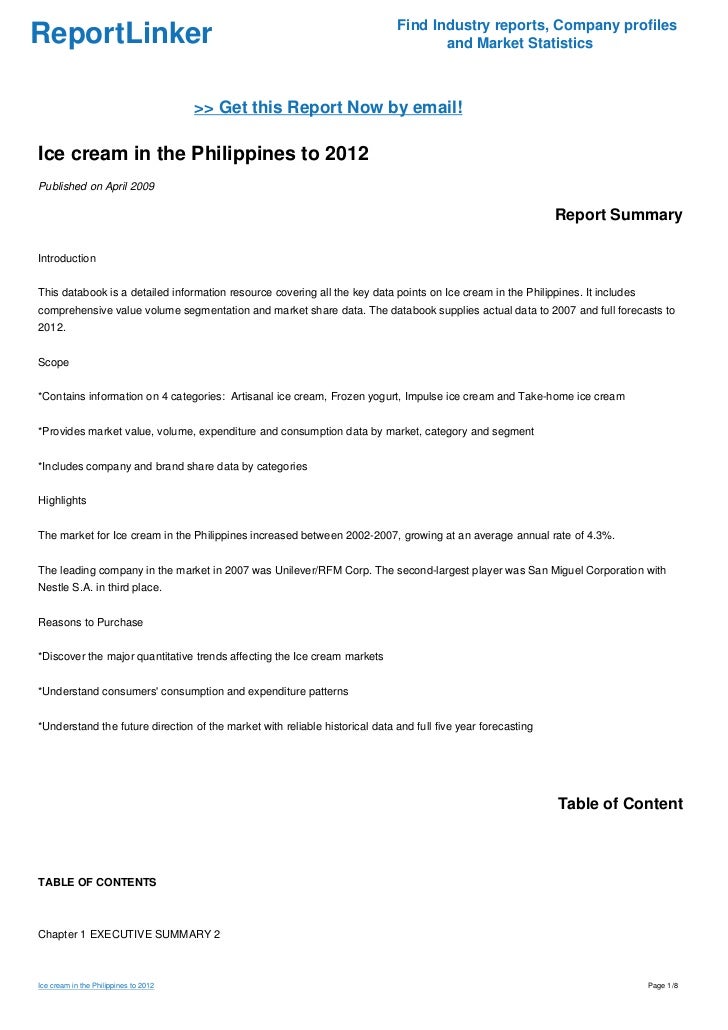 ReportLinker

Find Industry reports, Company profiles and Market Statistics

>> Get this Report Now by email!

Ice cream in the Philippines to 2012

Published on April 2009

Report Summary

Introduction

This databook is a detailed information resource covering all the key data points on Ice cream in the Philippines. It includes comprehensive value volume segmentation and market share data. The databook supplies actual data to 2007 and full forecasts to 2012.

Scope

*Contains information on 4 categories: Artisanal ice cream, Frozen yogurt, Impulse ice cream and Take-home ice cream

*Provides market value, volume, expenditure and consumption data by market, category and segment

*Includes company and brand share data by categories

Highlights

The market for Ice cream in the Philippines increased between 2002-2007, growing at an average annual rate of 4.3%.

The leading company in the market in 2007 was Unilever/RFM Corp. The second-largest player was San Miguel Corporation with Nestle S.A. in third place.

Reasons to Purchase

*Discover the major quantitative trends affecting the Ice cream markets

*Understand consumers' consumption and expenditure patterns

*Understand the future direction of the market with reliable historical data and full five year forecasting

Table of Content

TABLE OF CONTENTS

Chapter 1 EXECUTIVE SUMMARY 2

Ice cream in the Philippines to 2012

Page 1/8